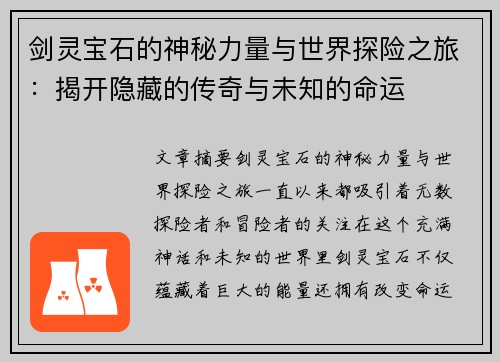 剑灵宝石的神秘力量与世界探险之旅：揭开隐藏的传奇与未知的命运

文章摘要剑灵宝石的神秘力量与世界探险之旅一直以来都吸引着无数探险者和冒险者的关注在这个充满神话和未知的世界里剑灵宝石不仅蕴藏着巨大的能量还拥有改变命运